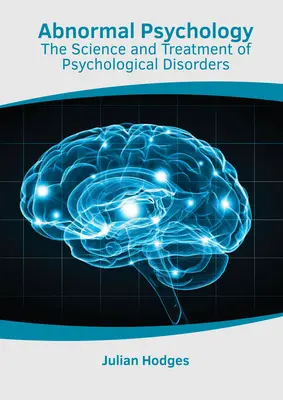 Abnormal Psychology
The Science and Treatment of Psychological Disorders

Julian Hodges